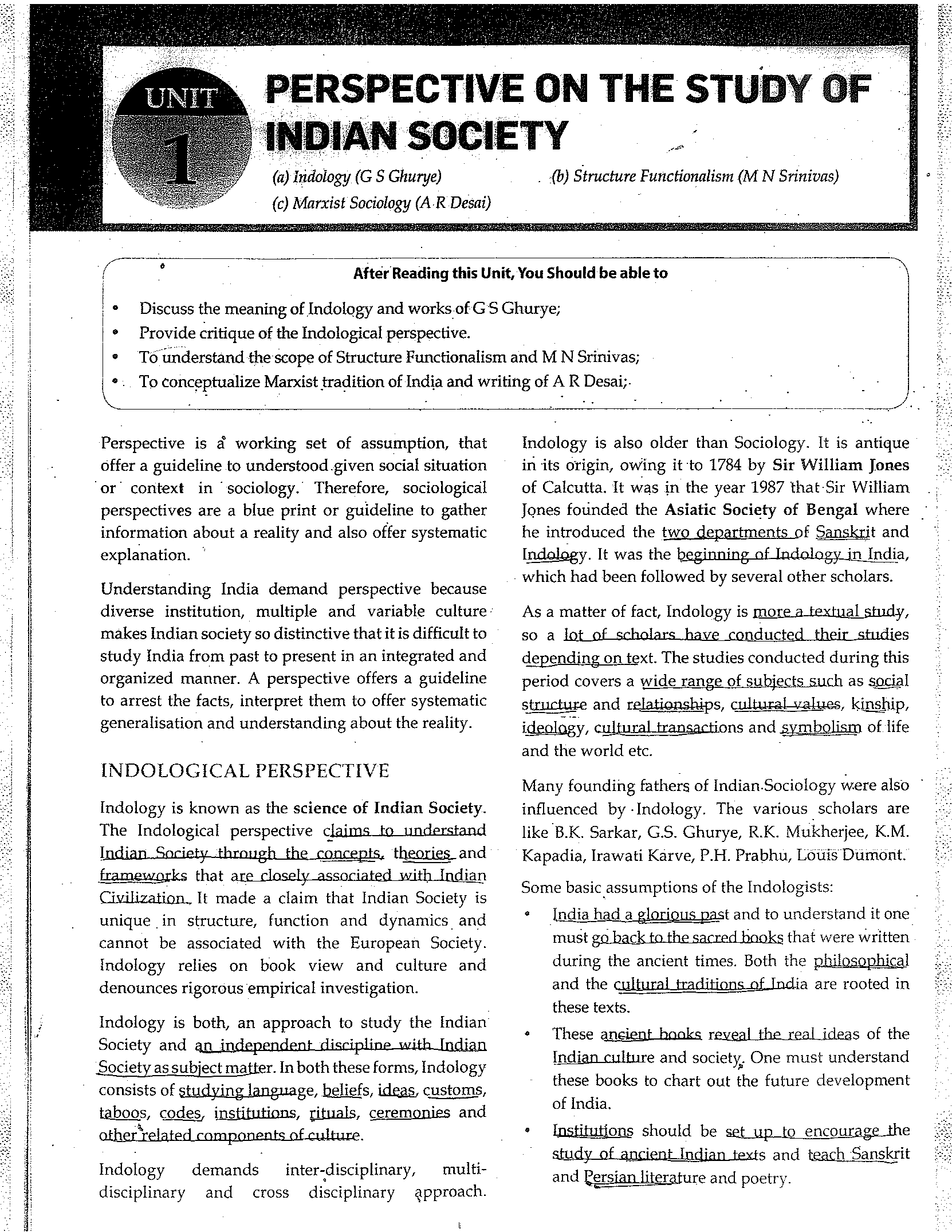 UNIT 1

PERSPECTIVE ON THE STUDY OF INDIAN SOCIETY

(a) Indology (G S Ghurye)
(b) Structure Functionalism (M N Srinivas)
(c) Marxist Sociology (A R Desai)

After Reading this Unit, You Should be able to

• Discuss the meaning of Indology and works of G S Ghurye;
• Provide critique of the Indological perspective.
• To understand the scope of Structure Functionalism and M N Srinivas;
• To conceptualize Marxist tradition of India and writing of A R Desai;

Perspective is a working set of assumption, that offer a guideline to understood given social situation or context in sociology. Therefore, sociological perspectives are a blue print or guideline to gather information about a reality and also offer systematic explanation.

Understanding India demand perspective because diverse institution, multiple and variable culture makes Indian society so distinctive that it is difficult to study India from past to present in an integrated and organized manner. A perspective offers a guideline to arrest the facts, interpret them to offer systematic generalisation and understanding about the reality.

INDOLOGICAL PERSPECTIVE

Indology is known as the science of Indian Society. The Indological perspective claims to understand Indian Society through the concepts, theories and frameworks that are closely associated with Indian Civilization. It made a claim that Indian Society is unique in structure, function and dynamics and cannot be associated with the European Society. Indology relies on book view and culture and denounces rigorous empirical investigation.

Indology is both, an approach to study the Indian Society and an independent discipline with Indian Society as subject matter. In both these forms, Indology consists of studying language, beliefs, ideas, customs, taboos, codes, institutions, rituals, ceremonies and other related components of culture.

Indology demands inter-disciplinary, multi-disciplinary and cross disciplinary approach.

Indology is also older than Sociology. It is antique in its origin, owing it to 1784 by Sir William Jones of Calcutta. It was in the year 1987 that Sir William Jones founded the Asiatic Society of Bengal where he introduced the two departments of Sanskrit and Indology. It was the beginning of Indology in India, which had been followed by several other scholars.

As a matter of fact, Indology is more a textual study, so a lot of scholars have conducted their studies depending on text. The studies conducted during this period covers a wide range of subjects such as social structure and relationships, cultural values, kinship, ideology, cultural transactions and symbolism of life and the world etc.

Many founding fathers of Indian Sociology were also influenced by Indology. The various scholars are like B.K. Sarkar, G.S. Ghurye, R.K. Mukherjee, K.M. Kapadia, Irawati Karve, P.H. Prabhu, Louis Dumont.

Some basic assumptions of the Indologists:

• India had a glorious past and to understand it one must go back to the sacred books that were written during the ancient times. Both the philosophical and the cultural traditions of India are rooted in these texts.

• These ancient books reveal the real ideas of the Indian culture and society. One must understand these books to chart out the future development of India.

• Institutions should be set up to encourage the study of ancient Indian texts and teach Sanskrit and Persian literature and poetry.